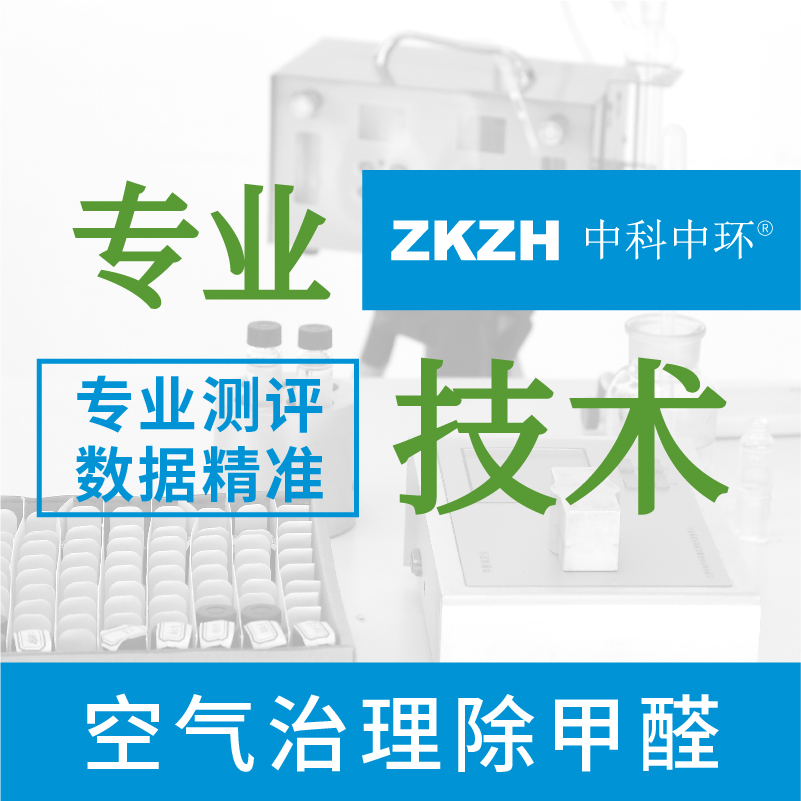 专业

ZKZH 中科中环®

专业测评
数据精准

技术

空气治理除甲醛